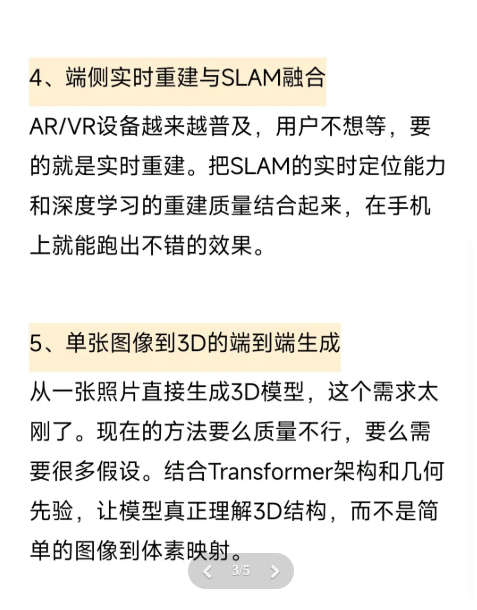 4、端侧实时重建与SLAM融合

AR/VR设备越来越普及，用户不想等，要的就是实时重建。把SLAM的实时定位能力和深度学习的重建质量结合起来，在手机上就能跑出不错的效果。

5、单张图像到3D的端到端生成

从一张照片直接生成3D模型，这个需求太刚了。现在的方法要么质量不行，要么需要很多假设。结合Transformer架构和几何先验，让模型真正理解3D结构，而不是简单的图像到体素映射。

3/5